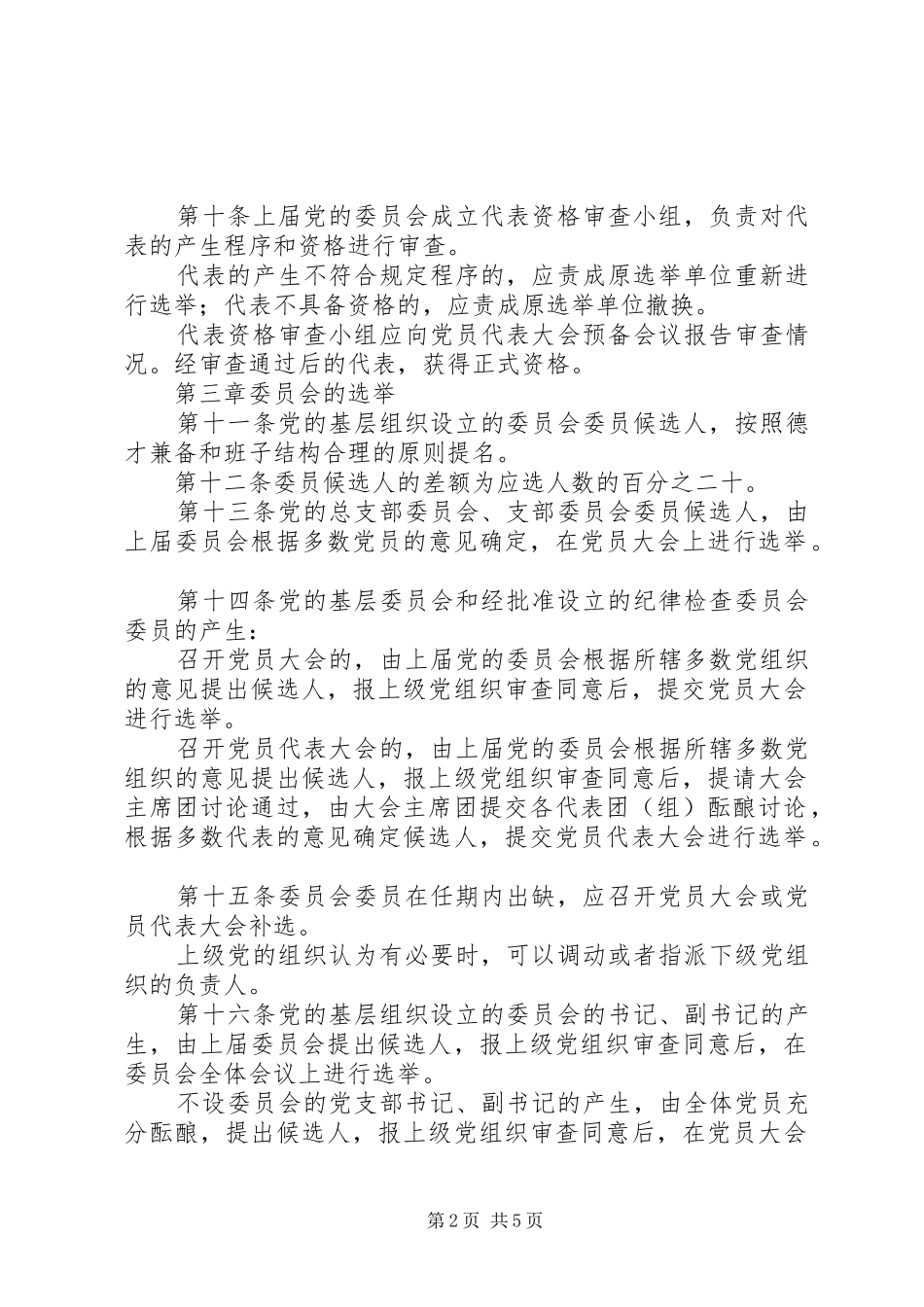 第十条上届党的委员会成立代表资格审查小组，负责对代表的产生程序和资格进行审查。

代表的产生不符合规定程序的，应责成原选举单位重新进行选举；代表不具备资格的，应责成原选举单位撤换。

代表资格审查小组应向党员代表大会预备会议报告审查情况。经审查通过后的代表，获得正式资格。

第三章委员会的选举

第十一条党的基层组织设立的委员会委员候选人，按照德才兼备和班子结构合理的原则提名。

第十二条委员候选人的差额为应选人数的百分之二十。

第十三条党的总支部委员会、支部委员会委员候选人，由上届委员会根据多数党员的意见确定，在党员大会上进行选举。

第十四条党的基层委员会和经批准设立的纪律检查委员会委员的产生：

召开党员大会的，由上届党的委员会根据所辖多数党组织的意见提出候选人，报上级党组织审查同意后，提交党员大会进行选举。

召开党员代表大会的，由上届党的委员会根据所辖多数党组织的意见提出候选人，报上级党组织审查同意后，提请大会主席团讨论通过，由大会主席团提交各代表团（组）酝酿讨论，根据多数代表的意见确定候选人，提交党员代表大会进行选举。

第十五条委员会委员在任期内出缺，应召开党员大会或党员代表大会补选。

上级党的组织认为有必要时，可以调动或者指派下级党组织的负责人。

第十六条党的基层组织设立的委员会的书记、副书记的产生，由上届委员会提出候选人，报上级党组织审查同意后，在委员会全体会议上进行选举。

不设委员会的党支部书记、副书记的产生，由全体党员充分酝酿，提出候选人，报上级党组织审查同意后，在党员大会

第2页 共5页